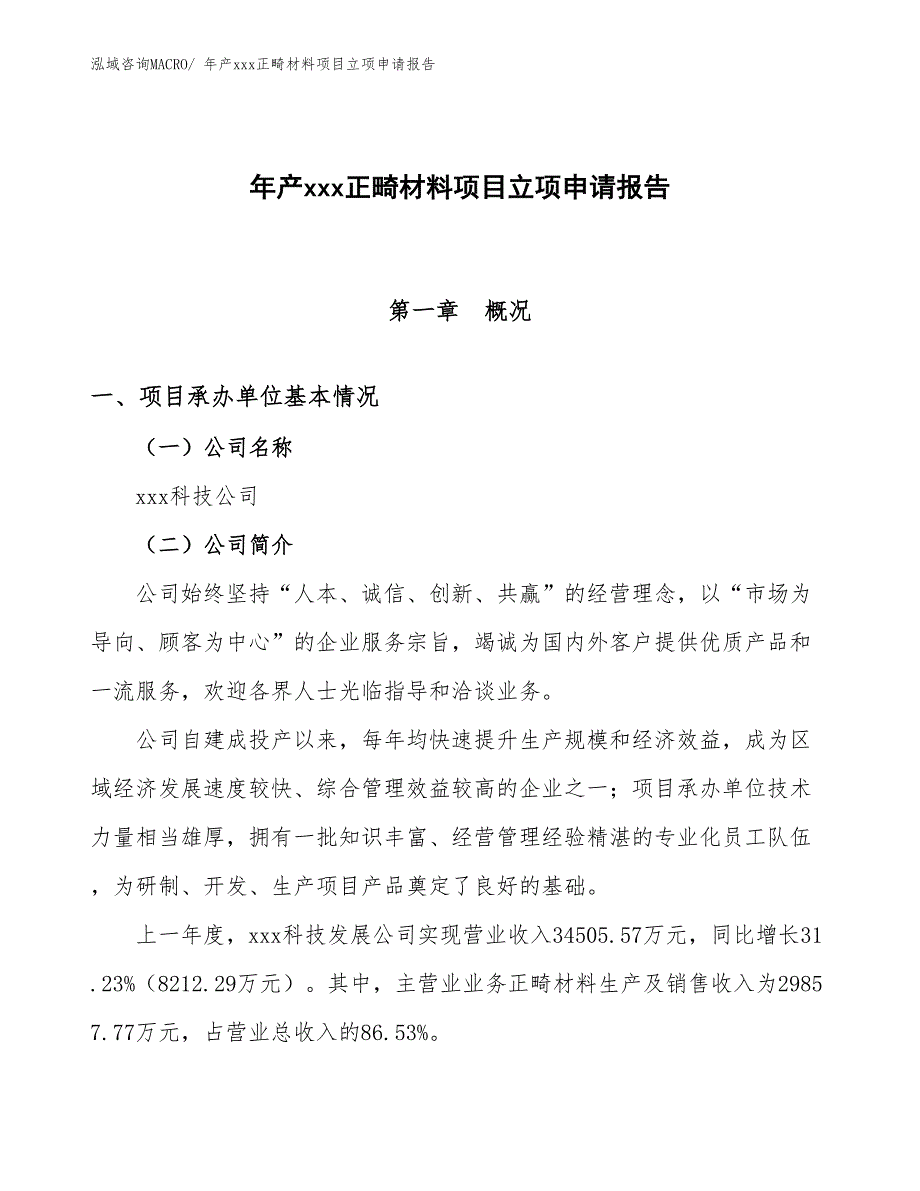 泓域咨询MACRO/ 年产xxx正畸材料项目立项申请报告

年产xxx正畸材料项目立项申请报告

第一章　概况

一、项目承办单位基本情况

（一）公司名称

xxx科技公司

（二）公司简介

公司始终坚持“人本、诚信、创新、共赢”的经营理念，以“市场为导向、顾客为中心”的企业服务宗旨，竭诚为国内外客户提供优质产品和一流服务，欢迎各界人士光临指导和洽谈业务。

公司自建成投产以来，每年均快速提升生产规模和经济效益，成为区域经济发展速度较快、综合管理效益较高的企业之一；项目承办单位技术力量相当雄厚，拥有一批知识丰富、经营管理经验精湛的专业化员工队伍，为研制、开发、生产项目产品奠定了良好的基础。

上一年度，xxx科技发展公司实现营业收入34505.57万元，同比增长31.23%（8212.29万元）。其中，主营业业务正畸材料生产及销售收入为29857.77万元，占营业总收入的86.53%。